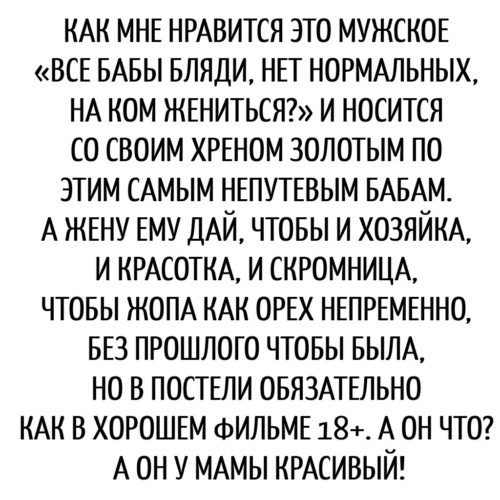 КАК МНЕ НРАВИТСЯ ЭТО МУЖСКОЕ «ВСЕ БАБЫ БЛЯДИ, НЕТ НОРМАЛЬНЫХ, НА КОМ ЖЕНИТЬСЯ?» И НОСИТСЯ СО СВОИМ ХРЕНОМ ЗОЛОТЫМ ПО ЭТИМ САМЫМ НЕПУТЕВЫМ БАБАМ. А ЖЕНУ ЕМУ ДАЙ, ЧТОБЫ И ХОЗЯЙКА, И КРАСОТКА, И СКРОМНИЦА, ЧТОБЫ ЖОПА КАК ОРЕХ НЕПРЕМЕННО, БЕЗ ПРОШЛОГО ЧТОБЫ БЫЛА, НО В ПОСТЕЛИ ОБЯЗАТЕЛЬНО КАК В ХОРОШЕМ ФИЛЬМЕ 18+. А ОН ЧТО? А ОН У МАМЫ КРАСИВЫЙ!